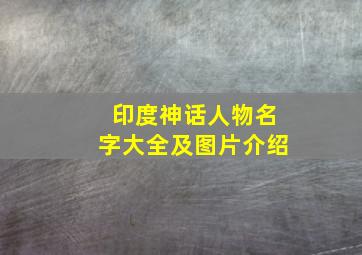 印度神话人物名字大全及图片介绍